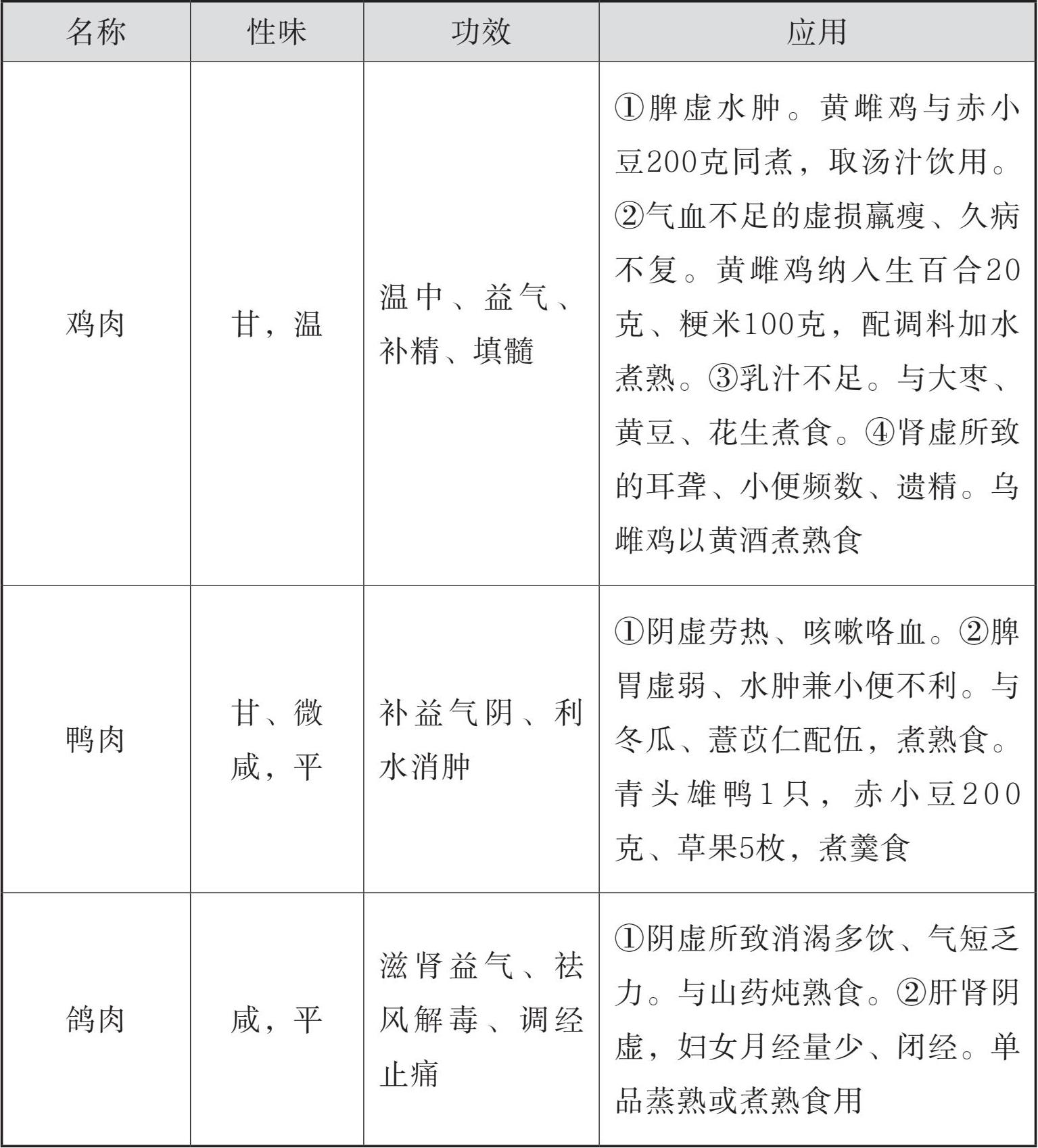 | 名称 | 性味 | 功效 | 应用 |
|---|---|---|---|
| 鸡肉 | 甘，温 | 温中、益气、补精、填髓 | ①脾虚水肿。黄雌鸡与赤小豆200克同煮，取汤汁饮用。②气血不足的虚损羸瘦、久病不复。黄雌鸡纳入生百合20克、粳米100克，配调料加水煮熟。③乳汁不足。与大枣、黄豆、花生煮食。④肾虚所致的耳聋、小便频数、遗精。乌雌鸡以黄酒煮熟食 |
| 鸭肉 | 甘、微咸，平 | 补益气阴、利水消肿 | ①阴虚劳热、咳嗽咯血。②脾胃虚弱、水肿兼小便不利。与冬瓜、薏苡仁配伍，煮熟食。青头雄鸭1只，赤小豆200克、草果5枚，煮羹食 |
| 鸽肉 | 咸，平 | 滋肾益气、祛风解毒、调经止痛 | ①阴虚所致消渴多饮、气短乏力。与山药炖熟食。②肝肾阴虚，妇女月经量少、闭经。单品蒸熟或煮熟食用 |